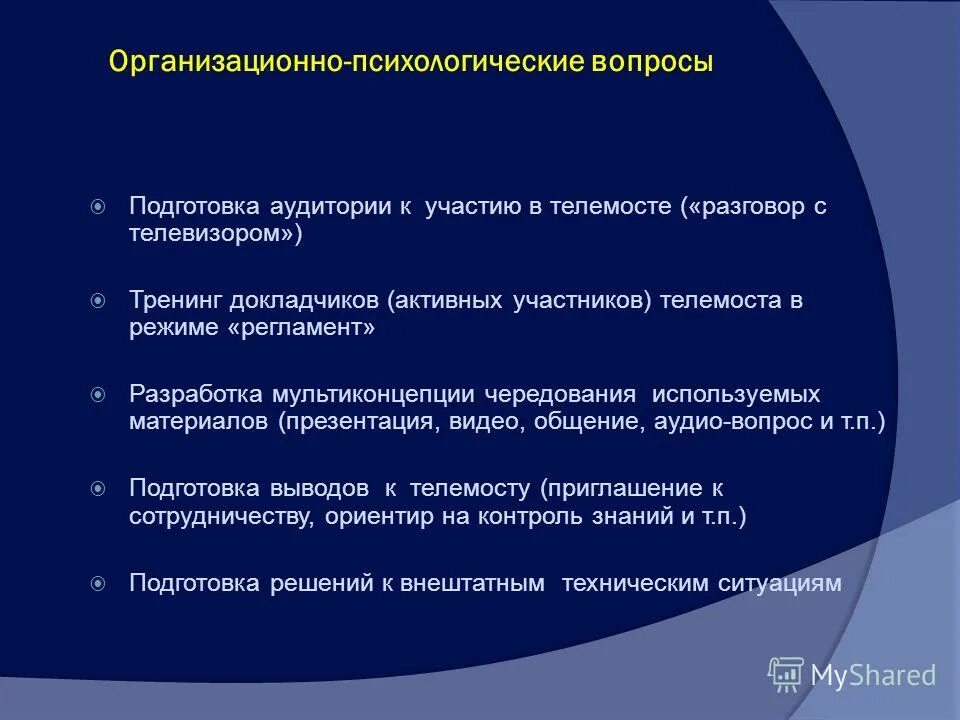 Организационно-психологические вопросы

Подготовка аудитории к участию в телемосте («разговор с телевизором»)

Тренинг докладчиков (активных участников) телемоста в режиме «регламент»

Разработка мультиконцепции чередования используемых материалов (презентация, видео, общение, аудио-вопрос и т.п.)

Подготовка выводов к телемосту (приглашение к сотрудничеству, ориентир на контроль знаний и т.п.)

Подготовка решений к внештатным техническим ситуациям

MyShared